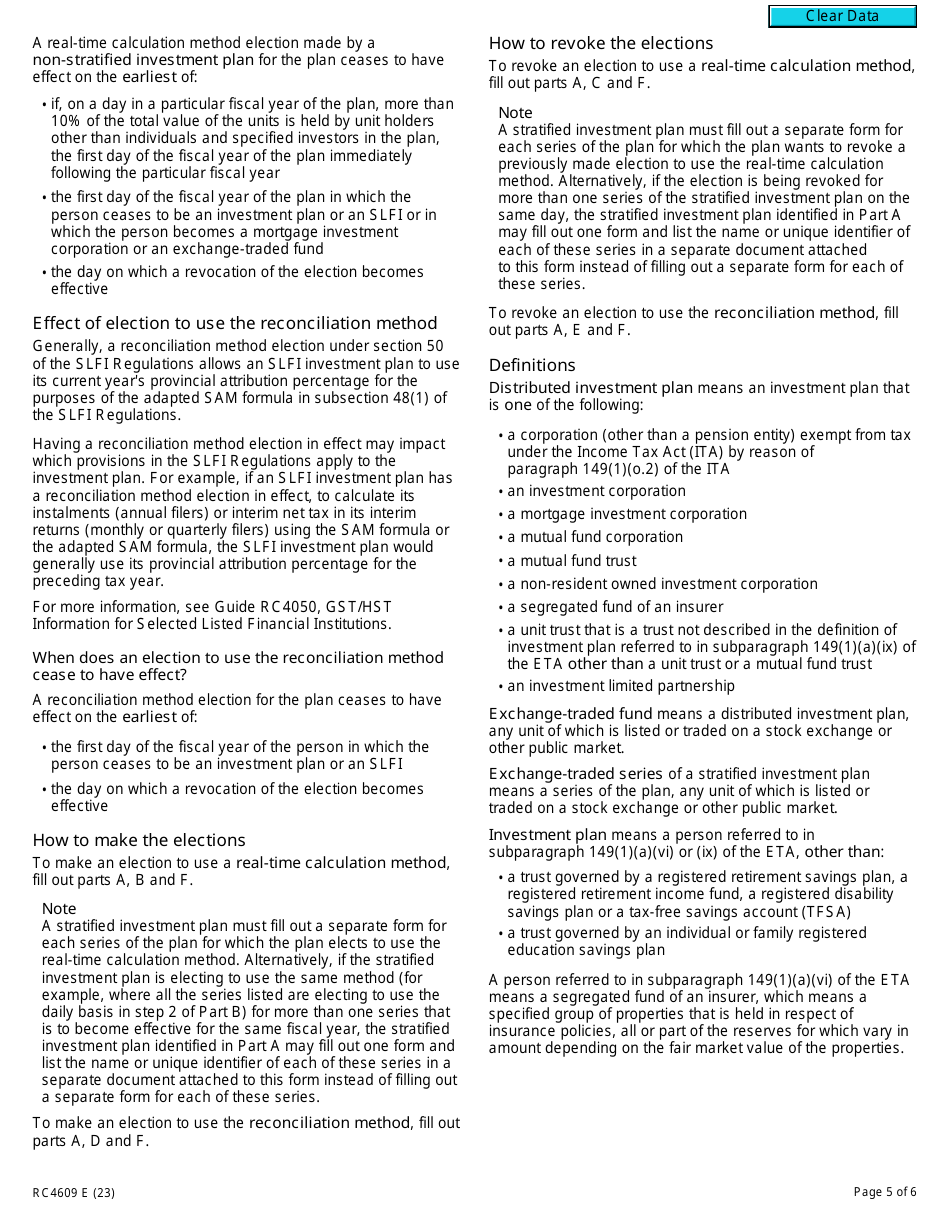 Clear Data

A real-time calculation method election made by a non-stratified investment plan for the plan ceases to have effect on the earliest of:

• if, on a day in a particular fiscal year of the plan, more than 10% of the total value of the units is held by unit holders other than individuals and specified investors in the plan, the first day of the fiscal year of the plan immediately following the particular fiscal year

• the first day of the fiscal year of the plan in which the person ceases to be an investment plan or an SLFI or in which the person becomes a mortgage investment corporation or an exchange-traded fund

• the day on which a revocation of the election becomes effective

Effect of election to use the reconciliation method

Generally, a reconciliation method election under section 50 of the SLFI Regulations allows an SLFI investment plan to use its current year's provincial attribution percentage for the purposes of the adapted SAM formula in subsection 48(1) of the SLFI Regulations.

Having a reconciliation method election in effect may impact which provisions in the SLFI Regulations apply to the investment plan. For example, if an SLFI investment plan has a reconciliation method election in effect, to calculate its instalments (annual filers) or interim net tax in its interim returns (monthly or quarterly filers) using the SAM formula or the adapted SAM formula, the SLFI investment plan would generally use its provincial attribution percentage for the preceding tax year.

For more information, see Guide RC4050, GST/HST Information for Selected Listed Financial Institutions.

When does an election to use the reconciliation method cease to have effect?

A reconciliation method election for the plan ceases to have effect on the earliest of:

• the first day of the fiscal year of the person in which the person ceases to be an investment plan or an SLFI

• the day on which a revocation of the election becomes effective

How to make the elections

To make an election to use a real-time calculation method, fill out parts A, B and F.

Note
A stratified investment plan must fill out a separate form for each series of the plan for which the plan elects to use the real-time calculation method. Alternatively, if the stratified investment plan is electing to use the same method (for example, where all the series listed are electing to use the daily basis in step 2 of Part B) for more than one series that is to become effective for the same fiscal year, the stratified investment plan identified in Part A may fill out one form and list the name or unique identifier of each of these series in a separate document attached to this form instead of filling out a separate form for each of these series.

To make an election to use the reconciliation method, fill out parts A, D and F.

How to revoke the elections

To revoke an election to use a real-time calculation method, fill out parts A, C and F.

Note
A stratified investment plan must fill out a separate form for each series of the plan for which the plan wants to revoke a previously made election to use the real-time calculation method. Alternatively, if the election is being revoked for more than one series of the stratified investment plan on the same day, the stratified investment plan identified in Part A may fill out one form and list the name or unique identifier of each of these series in a separate document attached to this form instead of filling out a separate form for each of these series.

To revoke an election to use the reconciliation method, fill out parts A, E and F.

Definitions

Distributed investment plan means an investment plan that is one of the following:

• a corporation (other than a pension entity) exempt from tax under the Income Tax Act (ITA) by reason of paragraph 149(1)(o.2) of the ITA

• an investment corporation

• a mortgage investment corporation

• a mutual fund corporation

• a mutual fund trust

• a non-resident owned investment corporation

• a segregated fund of an insurer

• a unit trust that is a trust not described in the definition of investment plan referred to in subparagraph 149(1)(a)(ix) of the ETA other than a unit trust or a mutual fund trust

• an investment limited partnership

Exchange-traded fund means a distributed investment plan, any unit of which is listed or traded on a stock exchange or other public market.

Exchange-traded series of a stratified investment plan means a series of the plan, any unit of which is listed or traded on a stock exchange or other public market.

Investment plan means a person referred to in subparagraph 149(1)(a)(vi) or (ix) of the ETA, other than:

• a trust governed by a registered retirement savings plan, a registered retirement income fund, a registered disability savings plan or a tax-free savings account (TFSA)

• a trust governed by an individual or family registered education savings plan

A person referred to in subparagraph 149(1)(a)(vi) of the ETA means a segregated fund of an insurer, which means a specified group of properties that is held in respect of insurance policies, all or part of the reserves for which vary in amount depending on the fair market value of the properties.

RC4609 E (23)

Page 5 of 6